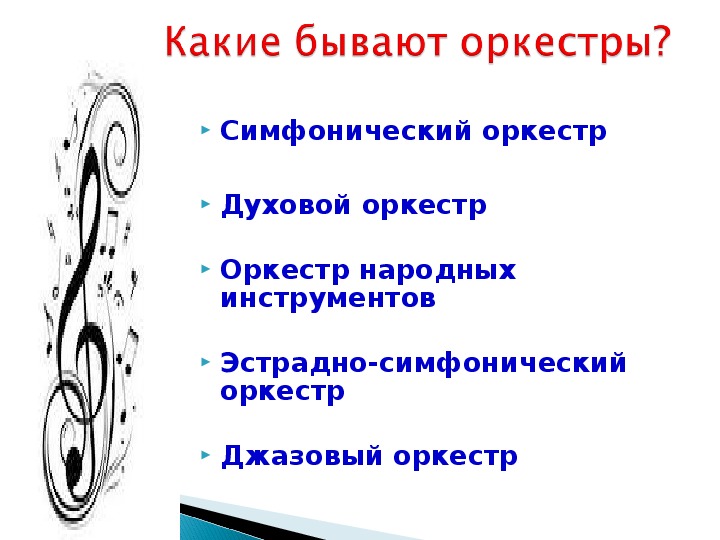 Какие бывают оркестры?

Симфонический оркестр

Духовой оркестр

Оркестр народных инструментов

Эстрадно-симфонический оркестр

Джазовый оркестр